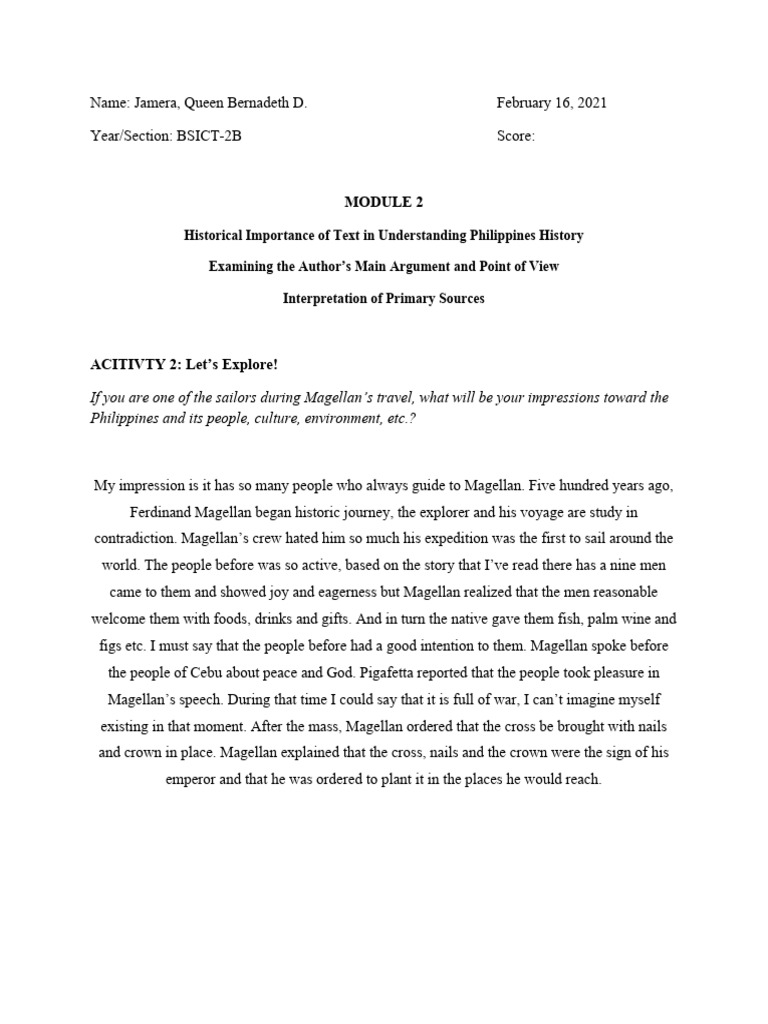 Name: Jamera, Queen Bernadeth D.

February 16, 2021

Year/Section: BSICT-2B

Score:

MODULE 2

Historical Importance of Text in Understanding Philippines History

Examining the Author's Main Argument and Point of View

Interpretation of Primary Sources

ACITIVTY 2: Let's Explore!

If you are one of the sailors during Magellan's travel, what will be your impressions toward the Philippines and its people, culture, environment, etc.?

My impression is it has so many people who always guide to Magellan. Five hundred years ago, Ferdinand Magellan began historic journey, the explorer and his voyage are study in contradiction. Magellan's crew hated him so much his expedition was the first to sail around the world. The people before was so active, based on the story that I've read there has a nine men came to them and showed joy and eagerness but Magellan realized that the men reasonable welcome them with foods, drinks and gifts. And in turn the native gave them fish, palm wine and figs etc. I must say that the people before had a good intention to them. Magellan spoke before the people of Cebu about peace and God. Pigafetta reported that the people took pleasure in Magellan's speech. During that time I could say that it is full of war, I can't imagine myself existing in that moment. After the mass, Magellan ordered that the cross be brought with nails and crown in place. Magellan explained that the cross, nails and the crown were the sign of his emperor and that he was ordered to plant it in the places he would reach.